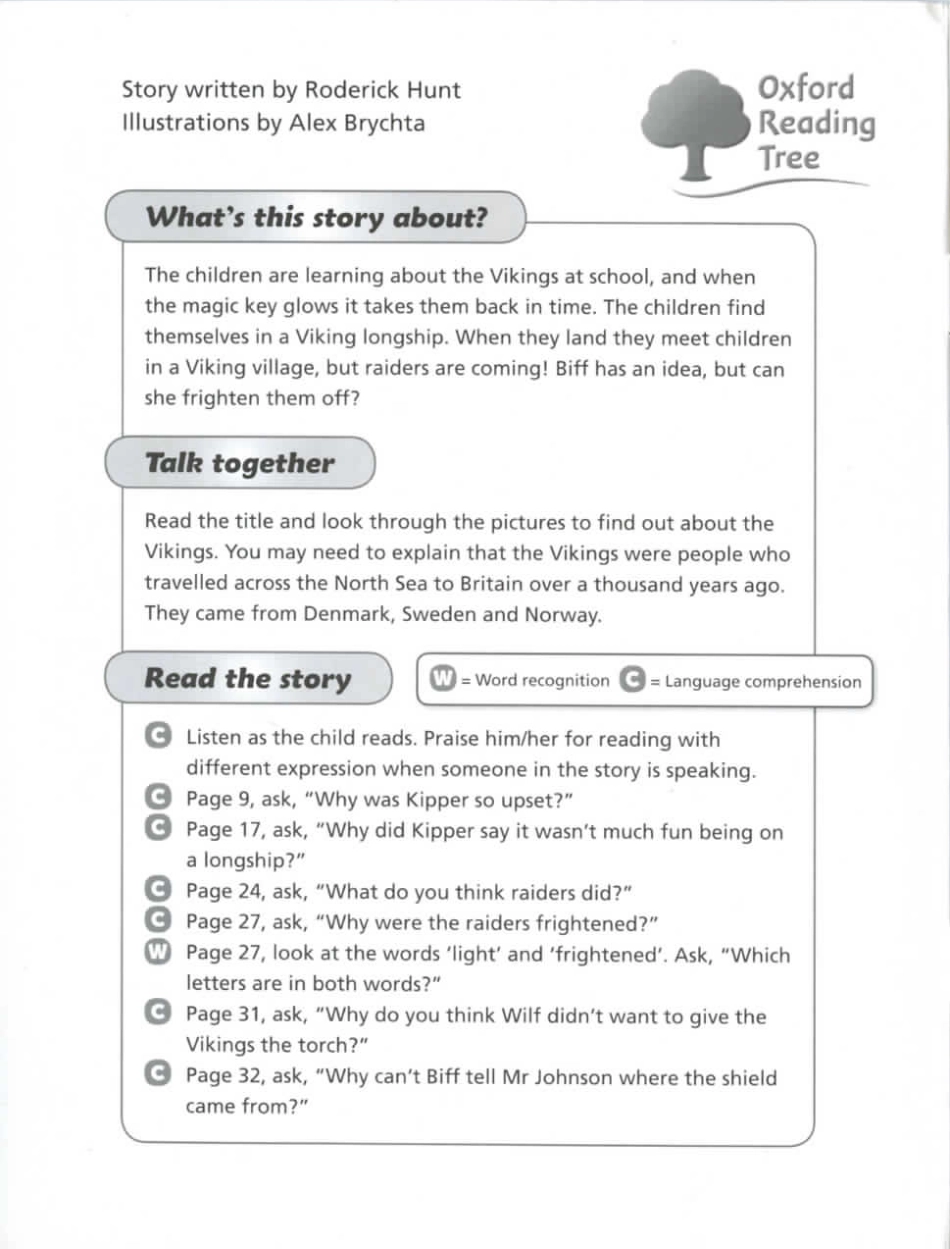 Story written by Roderick Hunt
Illustrations by Alex Brychta

Oxford Reading Tree

What's this story about?

The children are learning about the Vikings at school, and when the magic key glows it takes them back in time. The children find themselves in a Viking longship. When they land they meet children in a Viking village, but raiders are coming! Biff has an idea, but can she frighten them off?

Talk together

Read the title and look through the pictures to find out about the Vikings. You may need to explain that the Vikings were people who travelled across the North Sea to Britain over a thousand years ago. They came from Denmark, Sweden and Norway.

Read the story

W = Word recognition C = Language comprehension

C Listen as the child reads. Praise him/her for reading with different expression when someone in the story is speaking.
C Page 9, ask, "Why was Kipper so upset?"
C Page 17, ask, "Why did Kipper say it wasn't much fun being on a longship?"
C Page 24, ask, "What do you think raiders did?"
C Page 27, ask, "Why were the raiders frightened?"
W Page 27, look at the words 'light' and 'frightened'. Ask, "Which letters are in both words?"
C Page 31, ask, "Why do you think Wilf didn't want to give the Vikings the torch?"
C Page 32, ask, "Why can't Biff tell Mr Johnson where the shield came from?"